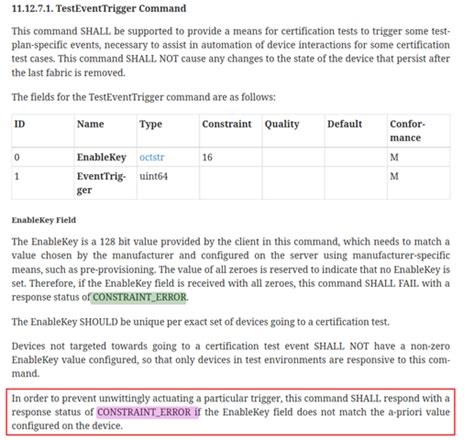 11.12.7.1. TestEventTrigger Command

This command SHALL be supported to provide a means for certification tests to trigger some test-plan-specific events, necessary to assist in automation of device interactions for some certification test cases. This command SHALL NOT cause any changes to the state of the device that persist after the last fabric is removed.

The fields for the TestEventTrigger command are as follows:

| ID | Name | Type | Constraint | Quality | Default | Conformance |
|---|---|---|---|---|---|---|
| 0 | EnableKey | octstr | 16 | | | M |
| 1 | EventTrigger | uint64 | | | | M |

EnableKey Field

The EnableKey is a 128 bit value provided by the client in this command, which needs to match a value chosen by the manufacturer and configured on the server using manufacturer-specific means, such as pre-provisioning. The value of all zeroes is reserved to indicate that no EnableKey is set. Therefore, if the EnableKey field is received with all zeroes, this command SHALL FAIL with a response status of CONSTRAINT_ERROR.

The EnableKey SHOULD be unique per exact set of devices going to a certification test.

Devices not targeted towards going to a certification test event SHALL NOT have a non-zero EnableKey value configured, so that only devices in test environments are responsive to this command.

In order to prevent unwittingly actuating a particular trigger, this command SHALL respond with a response status of CONSTRAINT_ERROR if the EnableKey field does not match the a-priori value configured on the device.